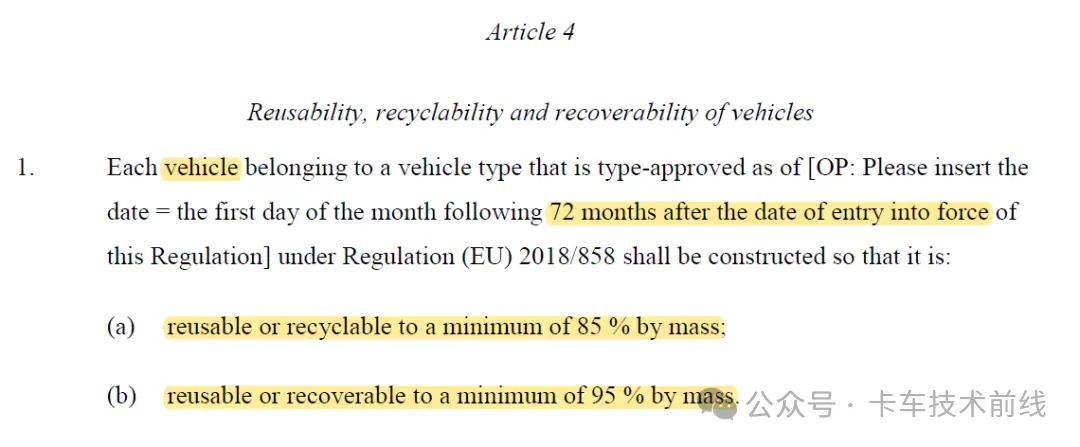 Article 4

Reusability, recyclability and recoverability of vehicles

1. Each vehicle belonging to a vehicle type that is type-approved as of [OP: Please insert the date = the first day of the month following 72 months after the date of entry into force of this Regulation] under Regulation (EU) 2018/858 shall be constructed so that it is:

(a) reusable or recyclable to a minimum of 85 % by mass;

(b) reusable or recoverable to a minimum of 95 % by mass.

公众号 · 卡车技术前线